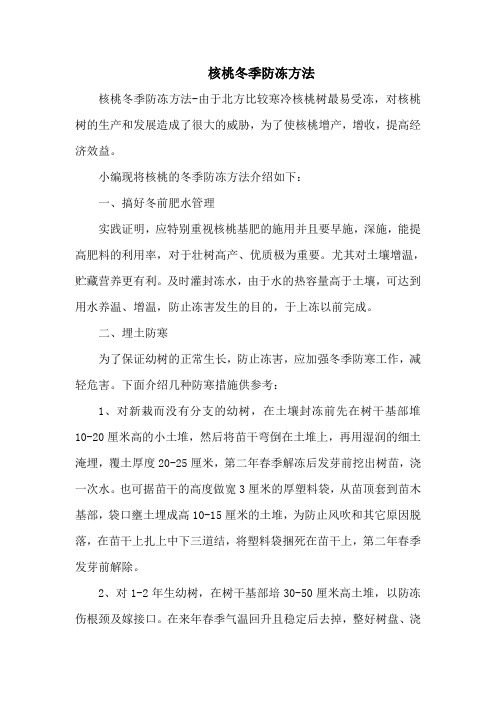 核桃冬季防冻方法

核桃冬季防冻方法-由于北方比较寒冷核桃树最易受冻，对核桃树的生产和发展造成了很大的威胁，为了使核桃增产，增收，提高经济效益。

小编现将核桃的冬季防冻方法介绍如下：

一、搞好冬前肥水管理

实践证明，应特别重视核桃基肥的施用并且要早施，深施，能提高肥料的利用率，对于壮树高产、优质极为重要。尤其对土壤增温，贮藏营养更有利。及时灌封冻水，由于水的热容量高于土壤，可达到用水养温、增温，防止冻害发生的目的，于上冻以前完成。

二、埋土防寒

为了保证幼树的正常生长，防止冻害，应加强冬季防寒工作，减轻危害。下面介绍几种防寒措施供参考：

1、对新栽而没有分支的幼树，在土壤封冻前先在树干基部堆10-20厘米高的小土堆，然后将苗干弯倒在土堆上，再用湿润的细土淹埋，覆土厚度20-25厘米，第二年春季解冻后发芽前挖出树苗，浇一次水。也可据苗干的高度做宽3厘米的厚塑料袋，从苗顶套到苗木基部，袋口壅土埋成高10-15厘米的土堆，为防止风吹和其它原因脱落，在苗干上扎上中下三道结，将塑料袋捆死在苗干上，第二年春季发芽前解除。

2、对1-2年生幼树，在树干基部培30-50厘米高土堆，以防冻伤根颈及嫁接口。在来年春季气温回升且稳定后去掉，整好树盘、浇